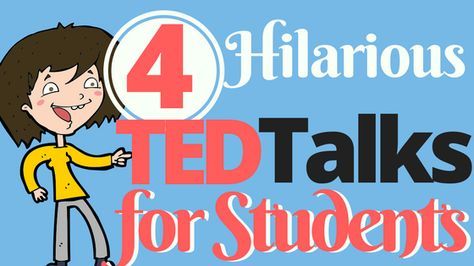 4 Hilarious
TEDTalks
for Students